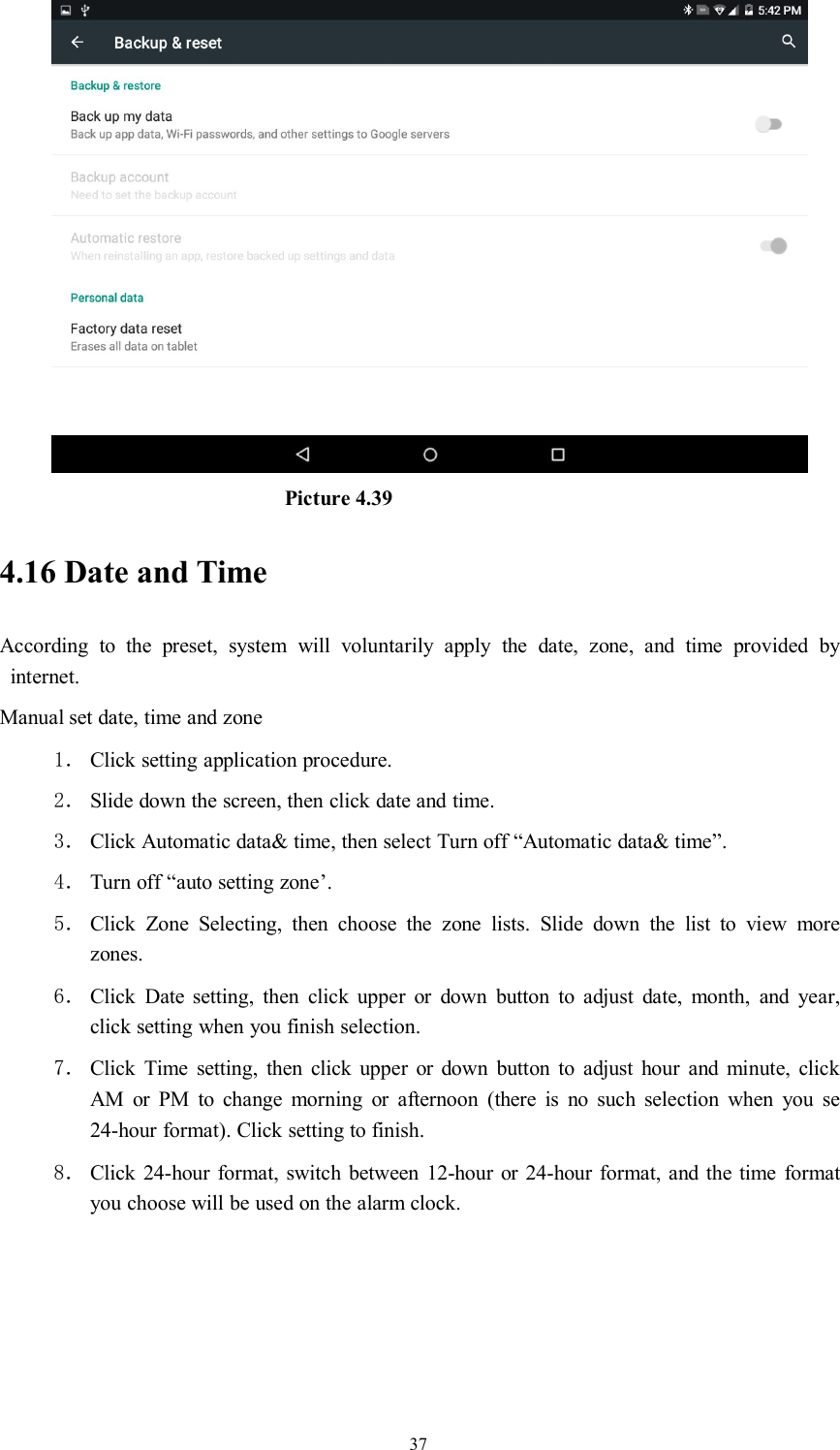 5:42 PM

Backup & reset

Backup & restore

Back up my data
Back up app data, Wi-Fi passwords, and other settings to Google servers

Backup account
Need to set the backup account

Automatic restore
When reinstalling an app, restore backed up settings and data

Personal data

Factory data reset
Erases all data on tablet

Picture 4.39

4.16 Date and Time

According to the preset, system will voluntarily apply the date, zone, and time provided by internet.

Manual set date, time and zone

1. Click setting application procedure.

2. Slide down the screen, then click date and time.

3. Click Automatic data& time, then select Turn off “Automatic data& time”.

4. Turn off “auto setting zone’.

5. Click Zone Selecting, then choose the zone lists. Slide down the list to view more zones.

6. Click Date setting, then click upper or down button to adjust date, month, and year, click setting when you finish selection.

7. Click Time setting, then click upper or down button to adjust hour and minute, click AM or PM to change morning or afternoon (there is no such selection when you se 24-hour format). Click setting to finish.

8. Click 24-hour format, switch between 12-hour or 24-hour format, and the time format you choose will be used on the alarm clock.

37